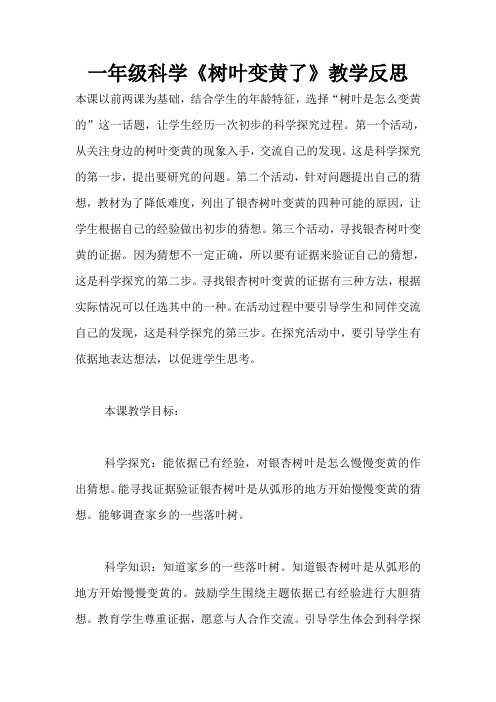 一年级科学《树叶变黄了》教学反思

本课以前两课为基础，结合学生的年龄特征，选择“树叶是怎么变黄的”这一话题，让学生经历一次初步的科学探究过程。第一个活动，从关注身边的树叶变黄的现象入手，交流自己的发现。这是科学探究的第一步，提出要研究的问题。第二个活动，针对问题提出自己的猜想，教材为了降低难度，列出了银杏树叶变黄的四种可能的原因，让学生根据自己的经验做出初步的猜想。第三个活动，寻找银杏树叶变黄的证据。因为猜想不一定正确，所以要有证据来验证自己的猜想，这是科学探究的第二步。寻找银杏树叶变黄的证据有三种方法，根据实际情况可以任选其中的一种。在活动过程中要引导学生和同伴交流自己的发现，这是科学探究的第三步。在探究活动中，要引导学生有依据地表达想法，以促进学生思考。

本课教学目标：

科学探究：能依据已有经验，对银杏树叶是怎么慢慢变黄的作出猜想。能寻找证据验证银杏树叶是从弧形的地方开始慢慢变黄的猜想。能够调查家乡的一些落叶树。

科学知识：知道家乡的一些落叶树。知道银杏树叶是从弧形的地方开始慢慢变黄的。鼓励学生围绕主题依据已有经验进行大胆猜想。教育学生尊重证据，愿意与人合作交流。引导学生体会到科学探